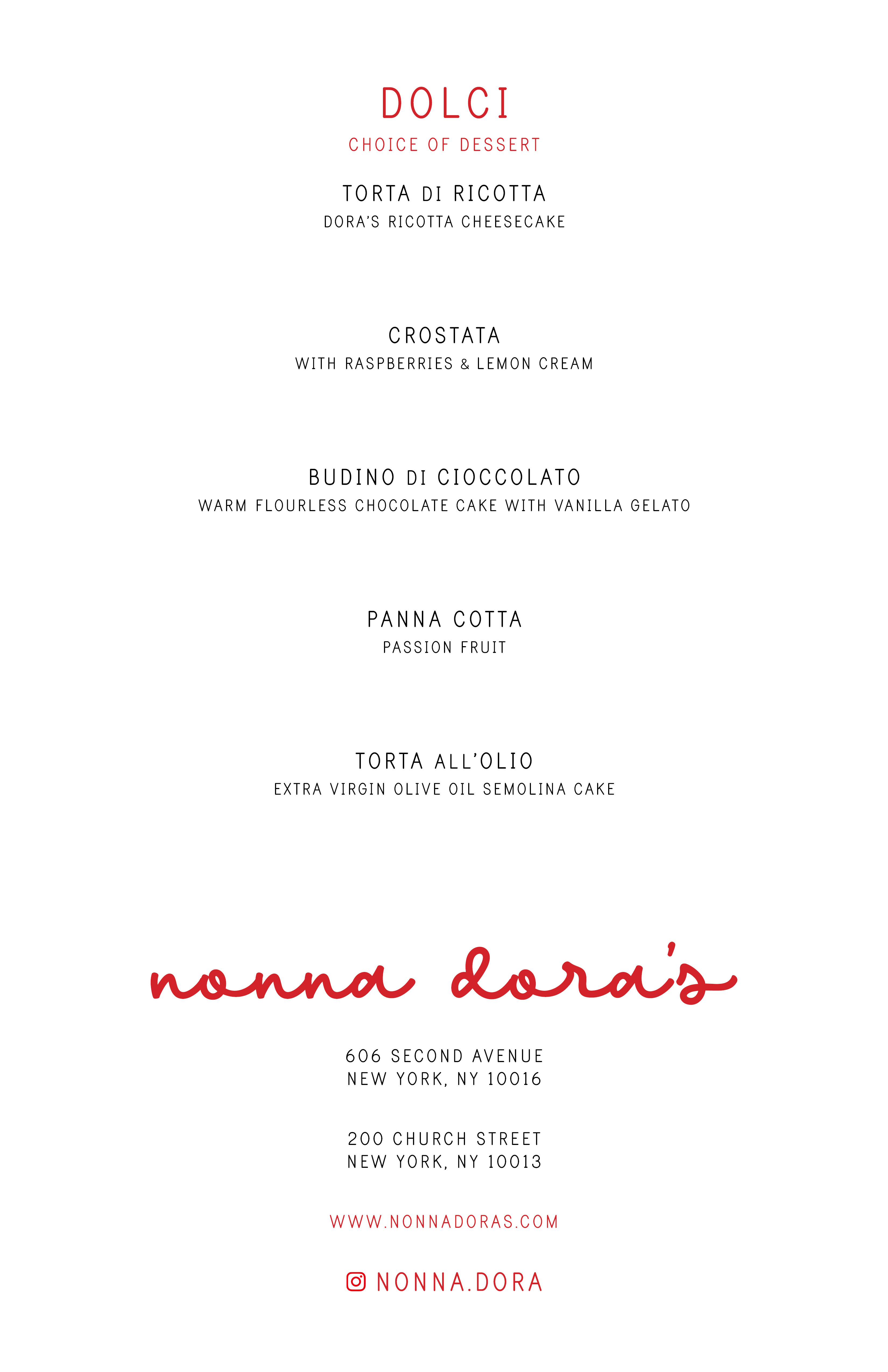 DOLCI
CHOICE OF DESSERT

TORTA DI RICOTTA
DORA'S RICOTTA CHEESECAKE

CROSTATA
WITH RASPBERRIES & LEMON CREAM

BUDINO DI CIOCCOLATO
WARM FLOURLESS CHOCOLATE CAKE WITH VANILLA GELATO

PANNA COTTA
PASSION FRUIT

TORTA ALL'OLIO
EXTRA VIRGIN OLIVE OIL SEMOLINA CAKE

nonna dora's

606 SECOND AVENUE
NEW YORK, NY 10016

200 CHURCH STREET
NEW YORK, NY 10013

WWW.NONNADORAS.COM

NONNA.DORA